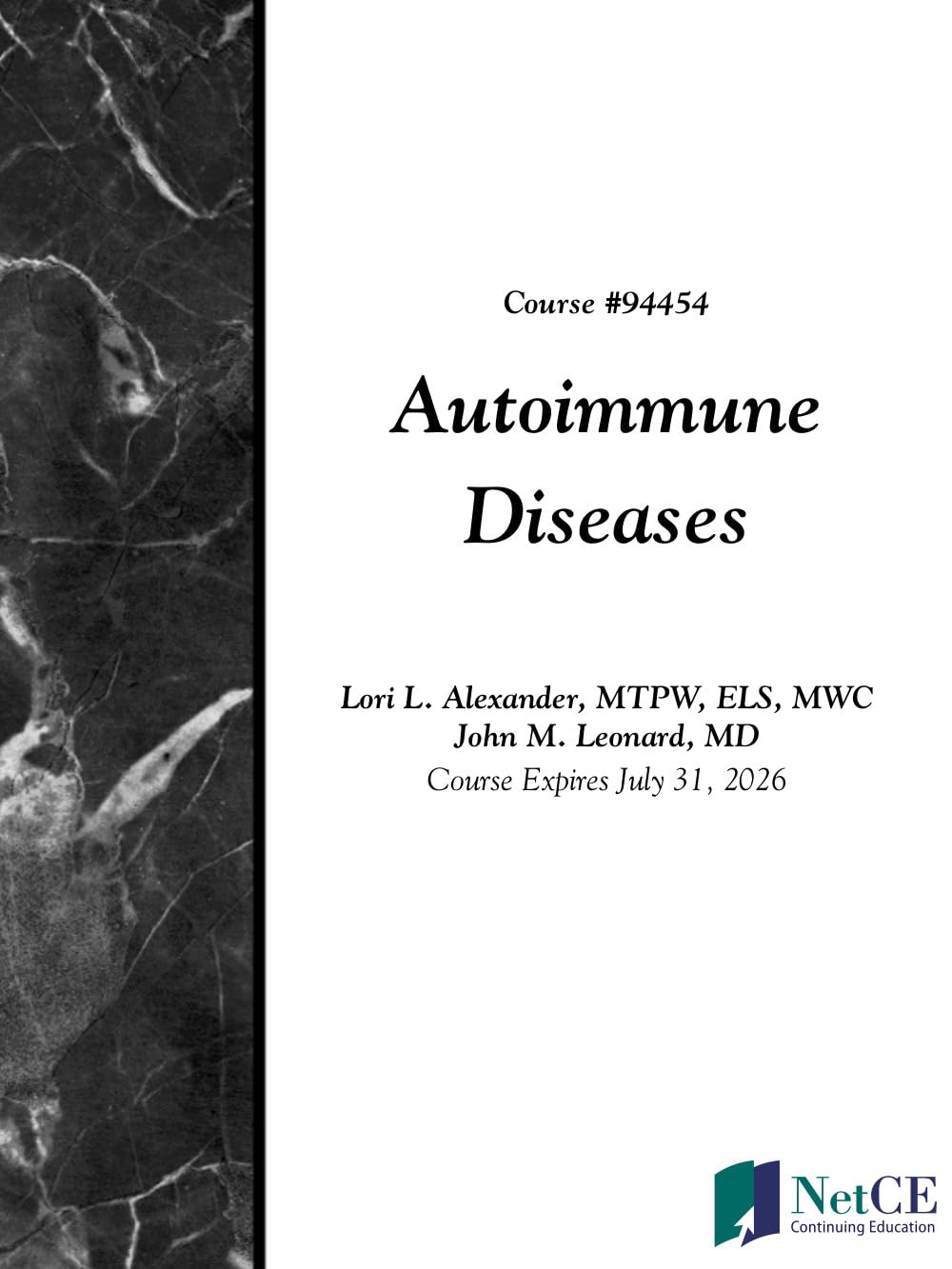 Course #94454

Autoimmune Diseases

Lori L. Alexander, MTPW, ELS, MWC
John M. Leonard, MD
Course Expires July 31, 2026

NetCE
Continuing Education